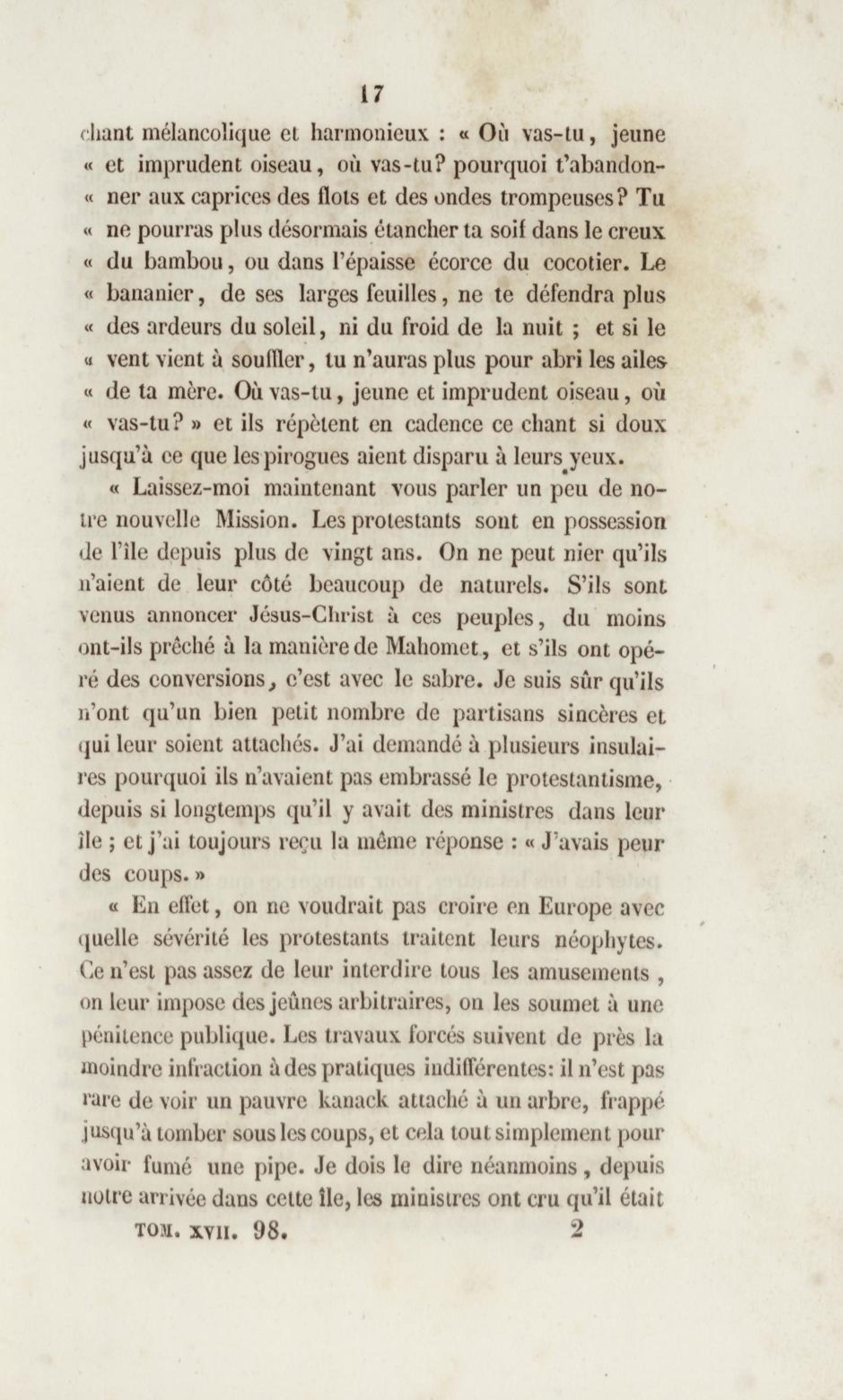 17

chant mélancolique et harmonieux : « Où vas-tu, jeune « et imprudent oiseau, où vas-tu? pourquoi t'abandonner aux caprices des flots et des ondes trompeuses? Tu « ne pourras plus désormais étancher ta soif dans le creux « du bambou, ou dans l'épaisse écorce du cocotier. Le « bananier, de ses larges feuilles, ne te défendra plus « des ardeurs du soleil, ni du froid de la nuit ; et si le « vent vient à souffler, tu n'auras plus pour abri les ailes « de ta mère. Où vas-tu, jeune et imprudent oiseau, où « vas-tu? » et ils répètent en cadence ce chant si doux jusqu'à ce que les pirogues aient disparu à leurs yeux.

« Laissez-moi maintenant vous parler un peu de notre nouvelle Mission. Les protestants sont en possession de l'île depuis plus de vingt ans. On ne peut nier qu'ils n'aient de leur côté beaucoup de naturels. S'ils sont venus annoncer Jésus-Christ à ces peuples, du moins ont-ils prêché à la manière de Mahomet, et s'ils ont opéré des conversions, c'est avec le sabre. Je suis sûr qu'ils n'ont qu'un bien petit nombre de partisans sincères et qui leur soient attachés. J'ai demandé à plusieurs insulaires pourquoi ils n'avaient pas embrassé le protestantisme, depuis si longtemps qu'il y avait des ministres dans leur île ; et j'ai toujours reçu la même réponse : « J'avais peur des coups. »

« En effet, on ne voudrait pas croire en Europe avec quelle sévérité les protestants traitent leurs néophytes. Ce n'est pas assez de leur interdire tous les amusements , on leur impose des jeûnes arbitraires, on les soumet à une pénitence publique. Les travaux forcés suivent de près la moindre infraction à des pratiques indifférentes: il n'est pas rare de voir un pauvre kanack attaché à un arbre, frappé jusqu'à tomber sous les coups, et cela tout simplement pour avoir fumé une pipe. Je dois le dire néanmoins , depuis notre arrivée dans cette île, les ministres ont cru qu'il était

TOM. XVII. 98. 2